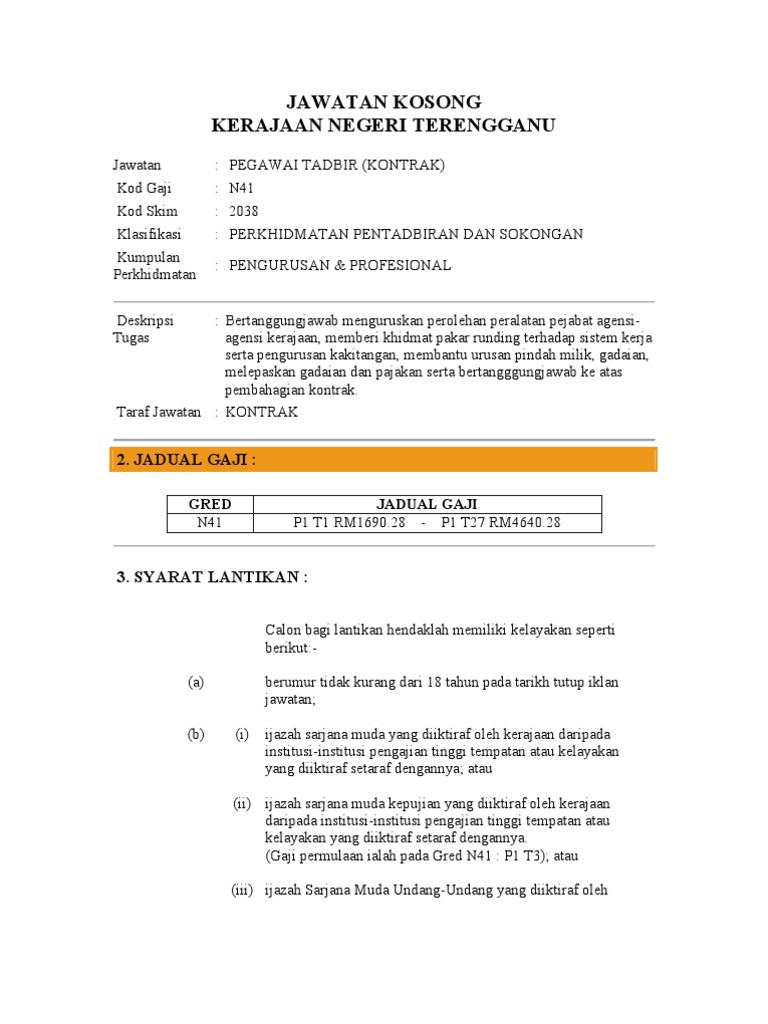 JAWATAN KOSONG
KERAJAAN NEGERI TERENGGANU

Jawatan : PEGAWAI TADBIR (KONTRAK)
Kod Gaji : N41
Kod Skim : 2038
Klasifikasi : PERKHIDMATAN PENTADBIRAN DAN SOKONGAN
Kumpulan Perkhidmatan : PENGURUSAN & PROFESIONAL

Deskripsi Tugas : Bertanggungjawab menguruskan perolehan peralatan pejabat agensi-agensi kerajaan, memberi khidmat pakar runding terhadap sistem kerja serta pengurusan kakitangan, membantu urusan pindah milik, gadaian, melepaskan gadaian dan pajakan serta bertangggungjawab ke atas pembahagian kontrak.
Taraf Jawatan : KONTRAK

2. JADUAL GAJI :

| GRED | JADUAL GAJI |
|---|---|
| N41 | P1 T1 RM1690.28 - P1 T27 RM4640.28 |

3. SYARAT LANTIKAN :

Calon bagi lantikan hendaklah memiliki kelayakan seperti berikut:-

(a) berumur tidak kurang dari 18 tahun pada tarikh tutup iklan jawatan;

(b) (i) ijazah sarjana muda yang diiktiraf oleh kerajaan daripada institusi-institusi pengajian tinggi tempatan atau kelayakan yang diiktiraf setaraf dengannya; atau

(ii) ijazah sarjana muda kepujian yang diiktiraf oleh kerajaan daripada institusi-institusi pengajian tinggi tempatan atau kelayakan yang diiktiraf setaraf dengannya.
(Gaji permulaan ialah pada Gred N41 : P1 T3); atau

(iii) ijazah Sarjana Muda Undang-Undang yang diiktiraf oleh